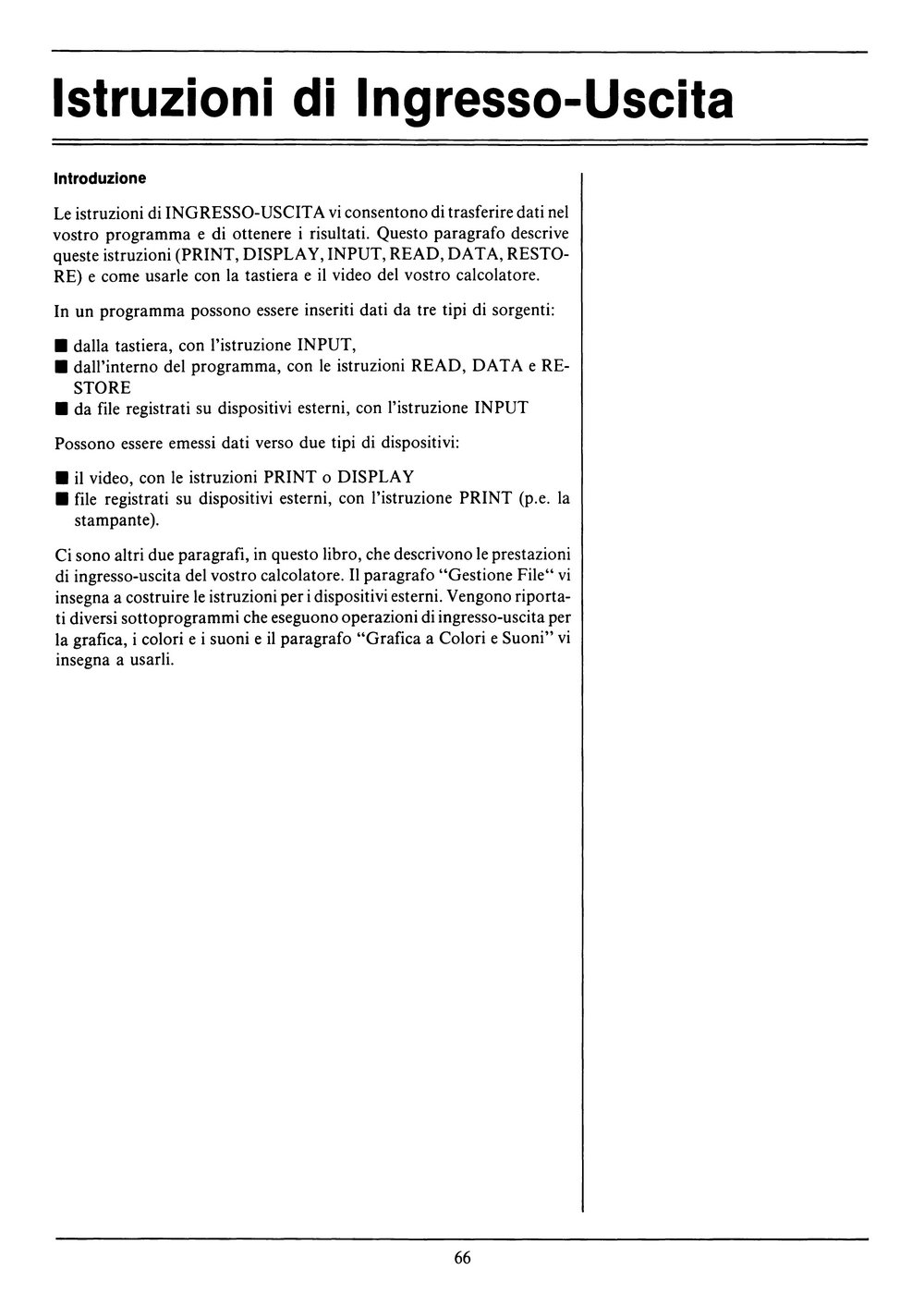 Istruzioni di Ingresso-Uscita

Introduzione

Le istruzioni di INGRESSO-USCITA vi consentono di trasferire dati nel vostro programma e di ottenere i risultati. Questo paragrafo descrive queste istruzioni (PRINT, DISPLAY, INPUT, READ, DATA, RESTORE) e come usarle con la tastiera e il video del vostro calcolatore.

In un programma possono essere inseriti dati da tre tipi di sorgenti:

■ dalla tastiera, con l'istruzione INPUT,
■ dall'interno del programma, con le istruzioni READ, DATA e RESTORE
■ da file registrati su dispositivi esterni, con l'istruzione INPUT

Possono essere emessi dati verso due tipi di dispositivi:

■ il video, con le istruzioni PRINT o DISPLAY
■ file registrati su dispositivi esterni, con l'istruzione PRINT (p.e. la stampante).

Ci sono altri due paragrafi, in questo libro, che descrivono le prestazioni di ingresso-uscita del vostro calcolatore. Il paragrafo "Gestione File" vi insegna a costruire le istruzioni per i dispositivi esterni. Vengono riportati diversi sottoprogrammi che eseguono operazioni di ingresso-uscita per la grafica, i colori e i suoni e il paragrafo "Grafica a Colori e Suoni" vi insegna a usarli.

66